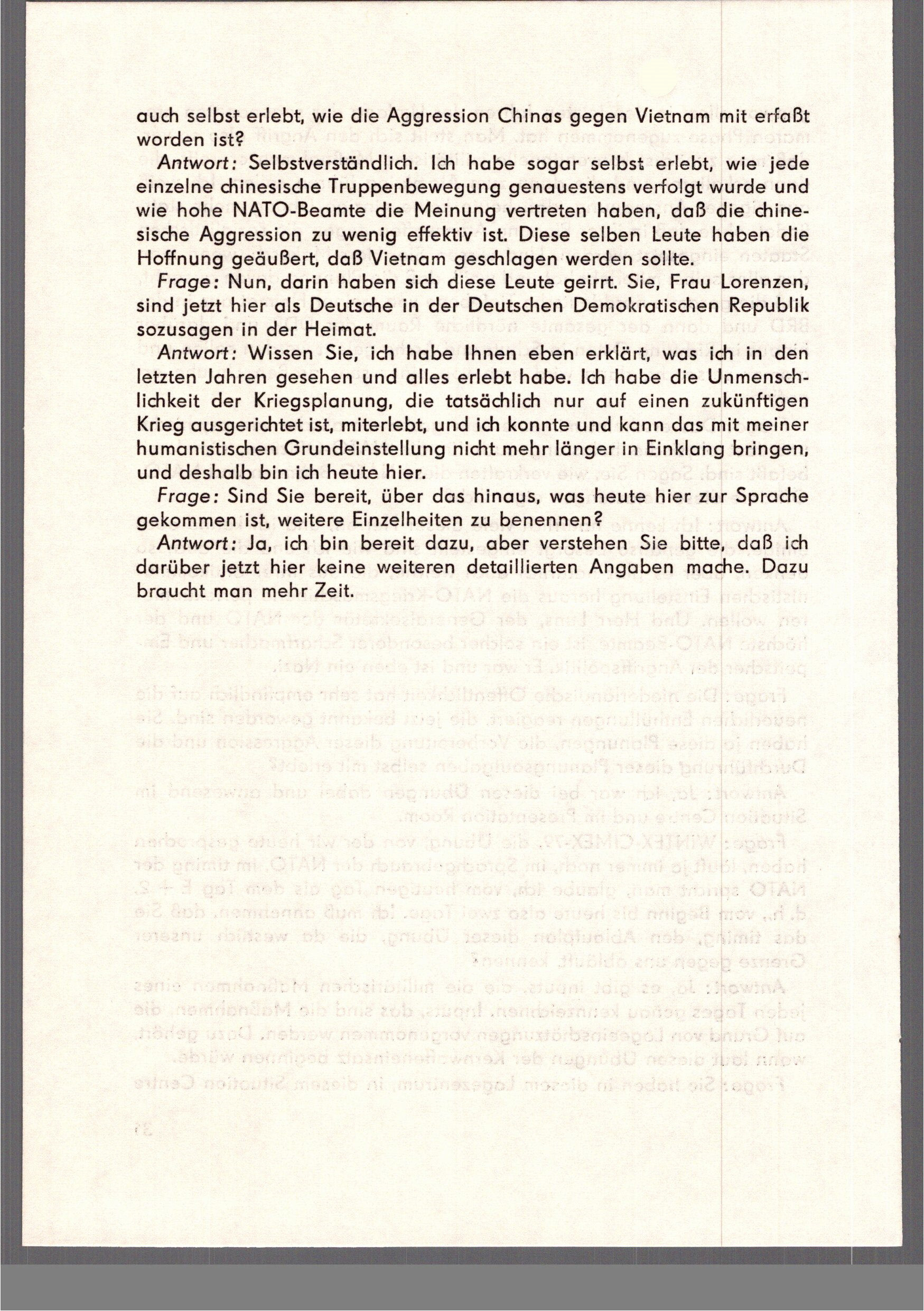 auch selbst erlebt, wie die Aggression Chinas gegen Vietnam mit erfaßt worden ist?

Antwort: Selbstverständlich. Ich habe sogar selbst erlebt, wie jede einzelne chinesische Truppenbewegung genauestens verfolgt wurde und wie hohe NATO-Beamte die Meinung vertreten haben, daß die chinesische Aggression zu wenig effektiv ist. Diese selben Leute haben die Hoffnung geäußert, daß Vietnam geschlagen werden sollte.

Frage: Nun, darin haben sich diese Leute geirrt. Sie, Frau Lorenzen, sind jetzt hier als Deutsche in der Deutschen Demokratischen Republik sozusagen in der Heimat.

Antwort: Wissen Sie, ich habe Ihnen eben erklärt, was ich in den letzten Jahren gesehen und alles erlebt habe. Ich habe die Unmenschlichkeit der Kriegsplanung, die tatsächlich nur auf einen zukünftigen Krieg ausgerichtet ist, miterlebt, und ich konnte und kann das mit meiner humanistischen Grundeinstellung nicht mehr länger in Einklang bringen, und deshalb bin ich heute hier.

Frage: Sind Sie bereit, über das hinaus, was heute hier zur Sprache gekommen ist, weitere Einzelheiten zu benennen?

Antwort: Ja, ich bin bereit dazu, aber verstehen Sie bitte, daß ich darüber jetzt hier keine weiteren detaillierten Angaben mache. Dazu braucht man mehr Zeit.